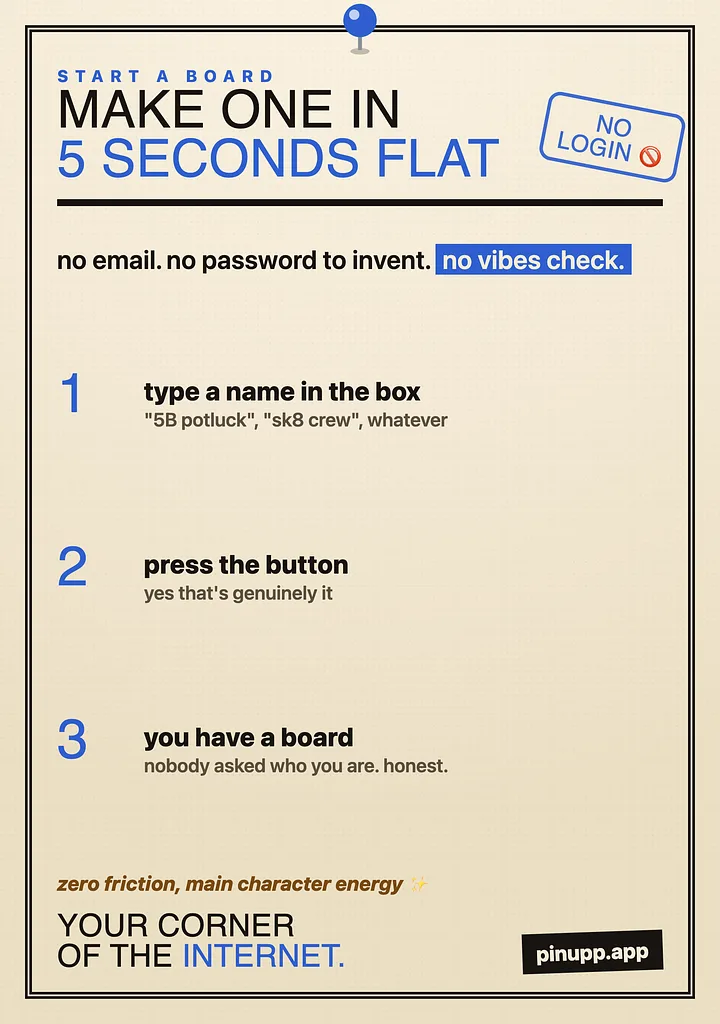 START A BOARD

MAKE ONE IN
5 SECONDS FLAT

NO LOGIN 🚫

no email. no password to invent. no vibes check.

1
type a name in the box
"5B potluck", "sk8 crew", whatever

2
press the button
yes that's genuinely it

3
you have a board
nobody asked who you are. honest.

zero friction, main character energy ✨

YOUR CORNER
OF THE INTERNET.

pinupp.app